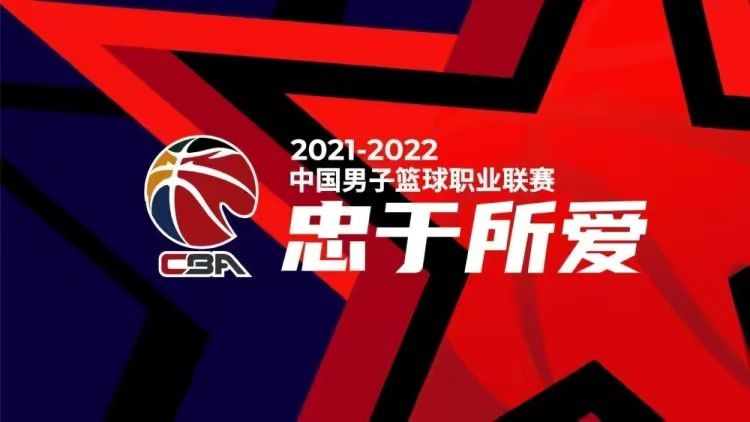 CBA

2021-2022
中国男子篮球职业联赛
忠于所爱